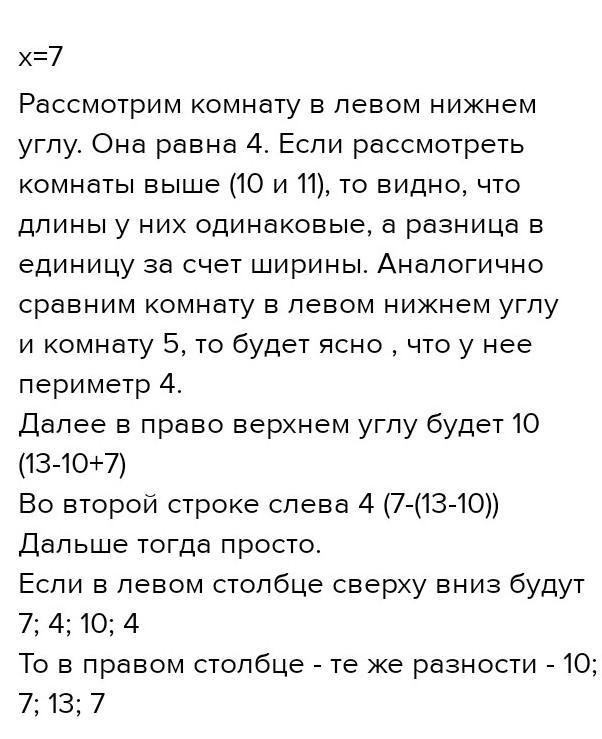 x=7

Рассмотрим комнату в левом нижнем углу. Она равна 4. Если рассмотреть комнаты выше (10 и 11), то видно, что длины у них одинаковые, а разница в единицу за счет ширины. Аналогично сравним комнату в левом нижнем углу и комнату 5, то будет ясно , что у нее периметр 4.
Далее в право верхнем углу будет 10 (13-10+7)
Во второй строке слева 4 (7-(13-10))
Дальше тогда просто.
Если в левом столбце сверху вниз будут 7; 4; 10; 4
То в правом столбце - те же разности - 10; 7; 13; 7